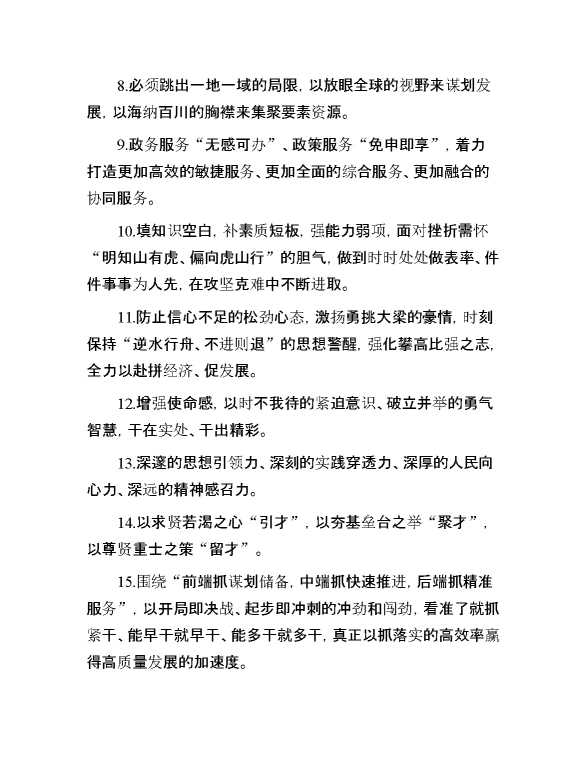 8.必须跳出一地一域的局限，以放眼全球的视野来谋划发展，以海纳百川的胸襟来集聚要素资源。

9.政务服务“无感可办”、政策服务“免申即享”，着力打造更加高效的敏捷服务、更加全面的综合服务、更加融合的协同服务。

10.填知识空白，补素质短板，强能力弱项，面对挫折需怀“明知山有虎、偏向虎山行”的胆气，做到时时处处做表率、件件事事为人先，在攻坚克难中不断进取。

11.防止信心不足的松劲心态，激扬勇挑大梁的豪情，时刻保持“逆水行舟、不进则退”的思想警醒，强化攀高比强之志，全力以赴拼经济、促发展。

12.增强使命感，以时不我待的紧迫意识、破立并举的勇气智慧，干在实处、干出精彩。

13.深邃的思想引领力、深刻的实践穿透力、深厚的人民向心力、深远的精神感召力。

14.以求贤若渴之心“引才”，以夯基垒台之举“聚才”，以尊贤重士之策“留才”。

15.围绕“前端抓谋划储备，中端抓快速推进，后端抓精准服务”，以开局即决战、起步即冲刺的冲劲和闯劲，看准了就抓紧干、能早干就早干、能多干就多干，真正以抓落实的高效率赢得高质量发展的加速度。